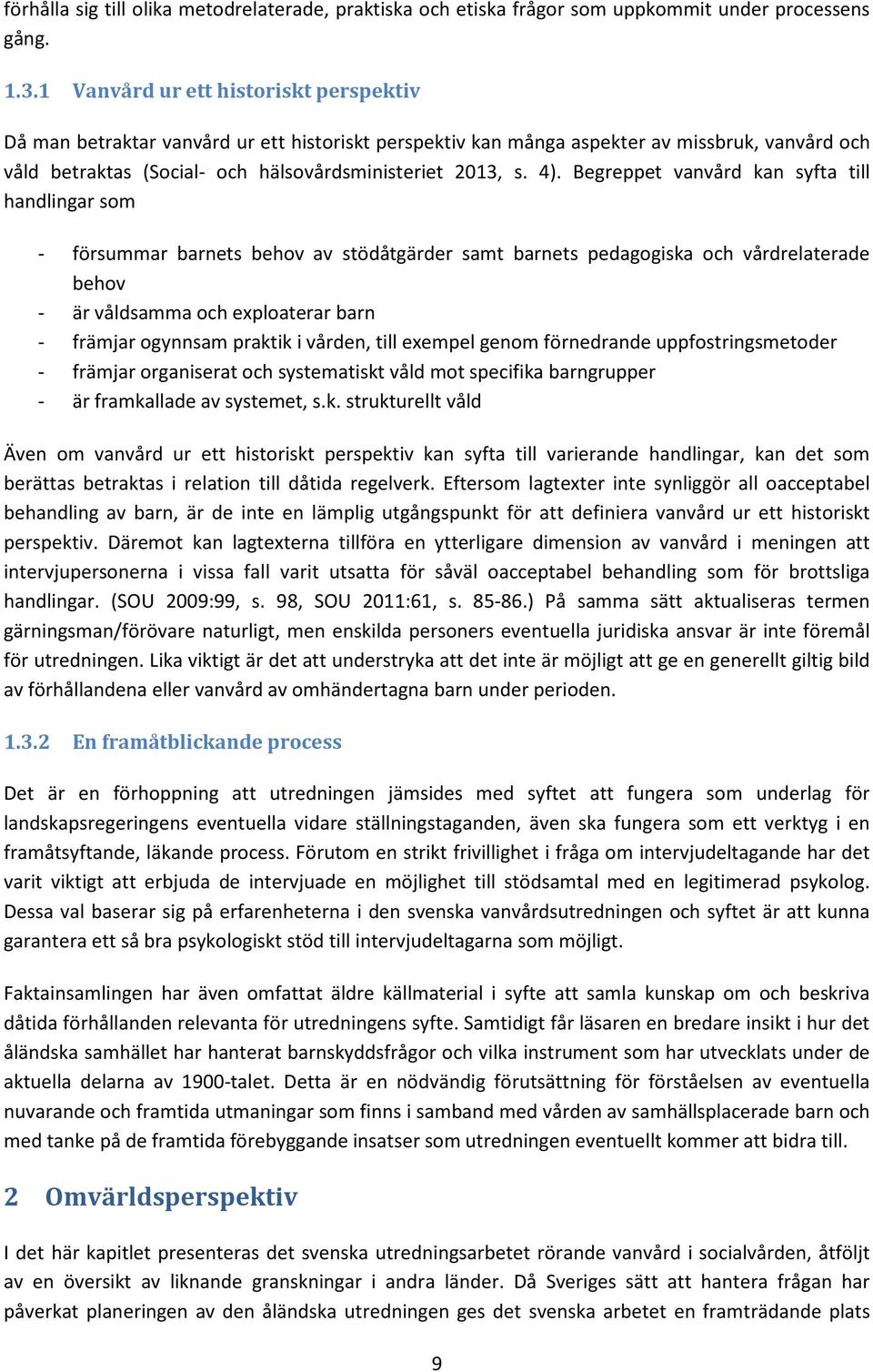 förhålla sig till olika metodrelaterade, praktiska och etiska frågor som uppkommit under processens gång.

1.3.1 Vanvård ur ett historiskt perspektiv

Då man betraktar vanvård ur ett historiskt perspektiv kan många aspekter av missbruk, vanvård och våld betraktas (Social- och hälsovårdsministeriet 2013, s. 4). Begreppet vanvård kan syfta till handlingar som

- försummar barnets behov av stödåtgärder samt barnets pedagogiska och vårdrelaterade behov
- är våldsamma och exploaterar barn
- främjar ogynnsam praktik i vården, till exempel genom förnedrande uppfostringsmetoder
- främjar organiserat och systematiskt våld mot specifika barngrupper
- är framkallade av systemet, s.k. strukturellt våld

Även om vanvård ur ett historiskt perspektiv kan syfta till varierande handlingar, kan det som berättas betraktas i relation till dåtida regelverk. Eftersom lagtexter inte synliggör all oacceptabel behandling av barn, är de inte en lämplig utgångspunkt för att definiera vanvård ur ett historiskt perspektiv. Däremot kan lagtexterna tillföra en ytterligare dimension av vanvård i meningen att intervjupersonerna i vissa fall varit utsatta för såväl oacceptabel behandling som för brottsliga handlingar. (SOU 2009:99, s. 98, SOU 2011:61, s. 85-86.) På samma sätt aktualiseras termen gärningsman/förövare naturligt, men enskilda personers eventuella juridiska ansvar är inte föremål för utredningen. Lika viktigt är det att understryka att det inte är möjligt att ge en generellt giltig bild av förhållandena eller vanvård av omhändertagna barn under perioden.

1.3.2 En framåtblickande process

Det är en förhoppning att utredningen jämsides med syftet att fungera som underlag för landskapsregeringens eventuella vidare ställningstaganden, även ska fungera som ett verktyg i en framåtsyftande, läkande process. Förutom en strikt frivillighet i fråga om intervjudeltagande har det varit viktigt att erbjuda de intervjuade en möjlighet till stödsamtal med en legitimerad psykolog. Dessa val baserar sig på erfarenheterna i den svenska vanvårdsutredningen och syftet är att kunna garantera ett så bra psykologiskt stöd till intervjudeltagarna som möjligt.

Faktainsamlingen har även omfattat äldre källmaterial i syfte att samla kunskap om och beskriva dåtida förhållanden relevanta för utredningens syfte. Samtidigt får läsaren en bredare insikt i hur det åländska samhället har hanterat barnskyddsfrågor och vilka instrument som har utvecklats under de aktuella delarna av 1900-talet. Detta är en nödvändig förutsättning för förståelsen av eventuella nuvarande och framtida utmaningar som finns i samband med vården av samhällsplacerade barn och med tanke på de framtida förebyggande insatser som utredningen eventuellt kommer att bidra till.

2 Omvärldsperspektiv

I det här kapitlet presenteras det svenska utredningsarbetet rörande vanvård i socialvården, åtföljt av en översikt av liknande granskningar i andra länder. Då Sveriges sätt att hantera frågan har påverkat planeringen av den åländska utredningen ges det svenska arbetet en framträdande plats

9